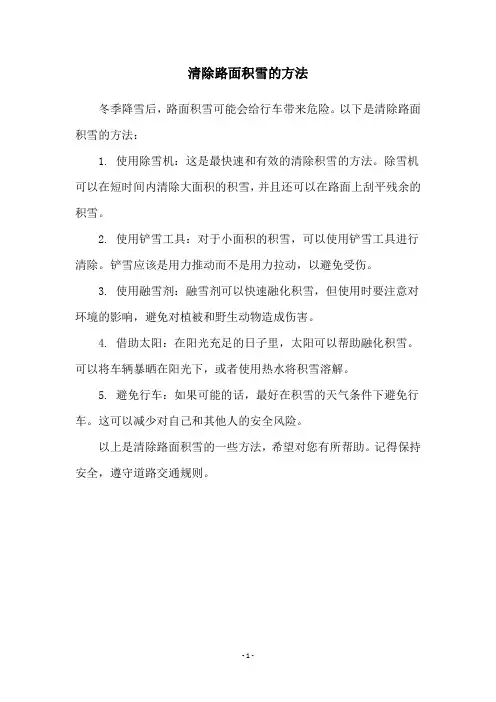 清除路面积雪的方法

冬季降雪后，路面积雪可能会给行车带来危险。以下是清除路面积雪的方法：

1. 使用除雪机：这是最快速和有效的清除积雪的方法。除雪机可以在短时间内清除大面积的积雪，并且还可以在路面上刮平残余的积雪。

2. 使用铲雪工具：对于小面积的积雪，可以使用铲雪工具进行清除。铲雪应该是用力推动而不是用力拉动，以避免受伤。

3. 使用融雪剂：融雪剂可以快速融化积雪，但使用时要注意对环境的影响，避免对植被和野生动物造成伤害。

4. 借助太阳：在阳光充足的日子里，太阳可以帮助融化积雪。可以将车辆暴晒在阳光下，或者使用热水将积雪溶解。

5. 避免行车：如果可能的话，最好在积雪的天气条件下避免行车。这可以减少对自己和其他人的安全风险。

以上是清除路面积雪的一些方法，希望对您有所帮助。记得保持安全，遵守道路交通规则。

- 1 -